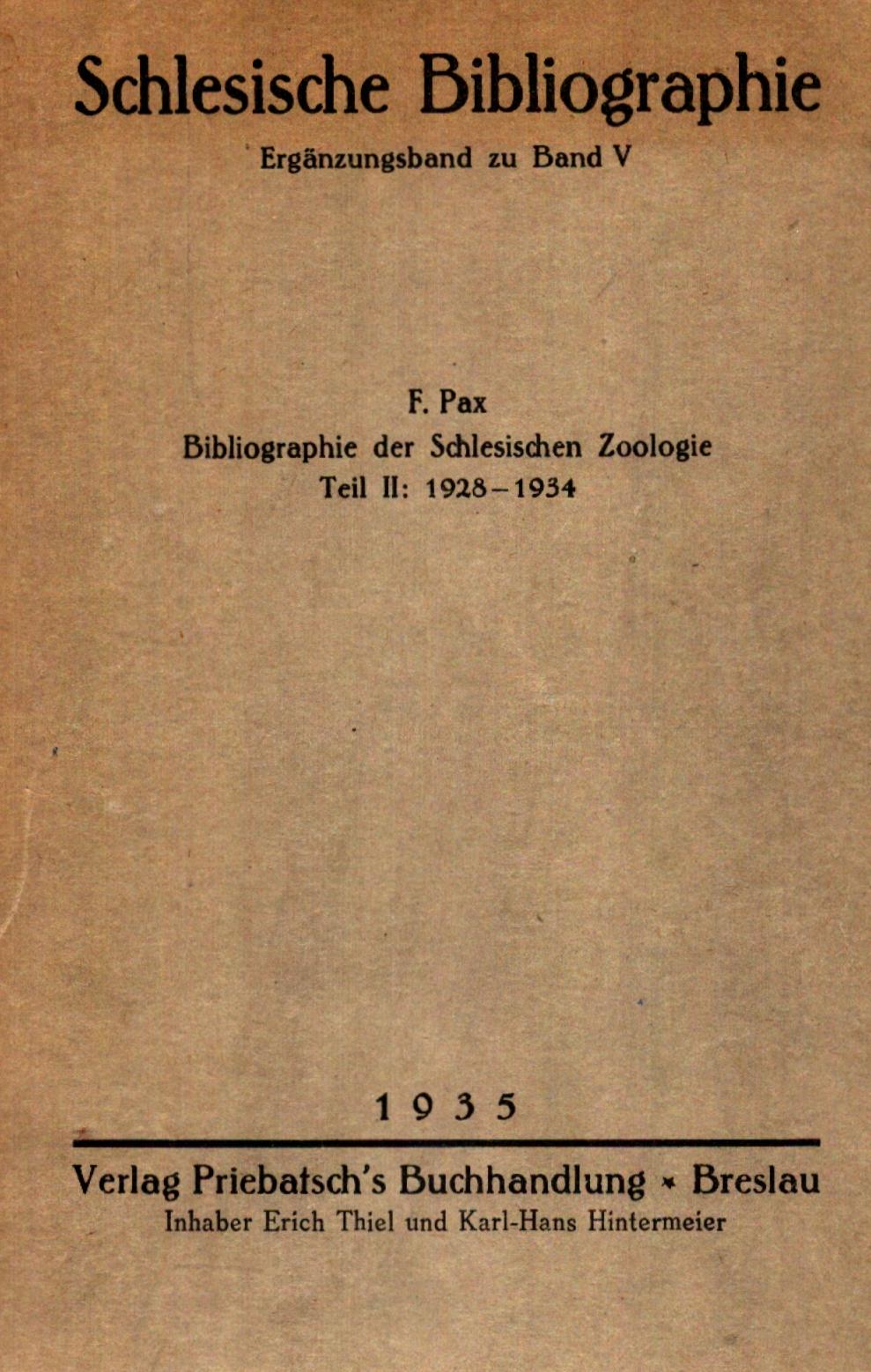 Schlesische Bibliographie
Ergänzungsband zu Band V

F. Pax
Bibliographie der Schlesischen Zoologie
Teil II: 1928-1934

1935

Verlag Priebatsch's Buchhandlung * Breslau
Inhaber Erich Thiel und Karl-Hans Hintermeier